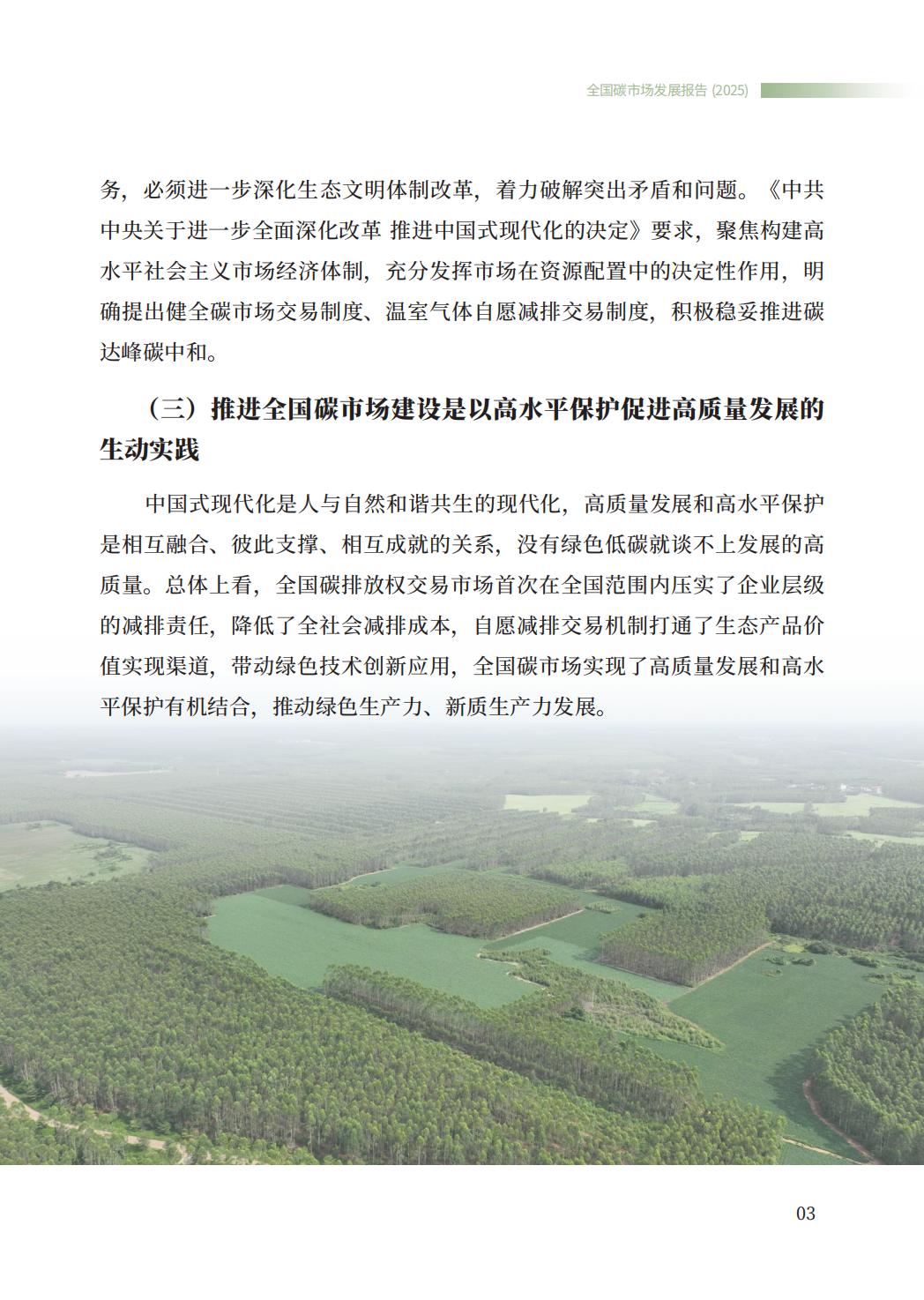 全国碳市场发展报告 (2025)

务，必须进一步深化生态文明体制改革，着力破解突出矛盾和问题。《中共中央关于进一步全面深化改革 推进中国式现代化的决定》要求，聚焦构建高水平社会主义市场经济体制，充分发挥市场在资源配置中的决定性作用，明确提出健全碳市场交易制度、温室气体自愿减排交易制度，积极稳妥推进碳达峰碳中和。

（三）推进全国碳市场建设是以高水平保护促进高质量发展的生动实践

中国式现代化是人与自然和谐共生的现代化，高质量发展和高水平保护是相互融合、彼此支撑、相互成就的关系，没有绿色低碳就谈不上发展的高质量。总体上看，全国碳排放权交易市场首次在全国范围内压实了企业层级的减排责任，降低了全社会减排成本，自愿减排交易机制打通了生态产品价值实现渠道，带动绿色技术创新应用，全国碳市场实现了高质量发展和高水平保护有机结合，推动绿色生产力、新质生产力发展。

03